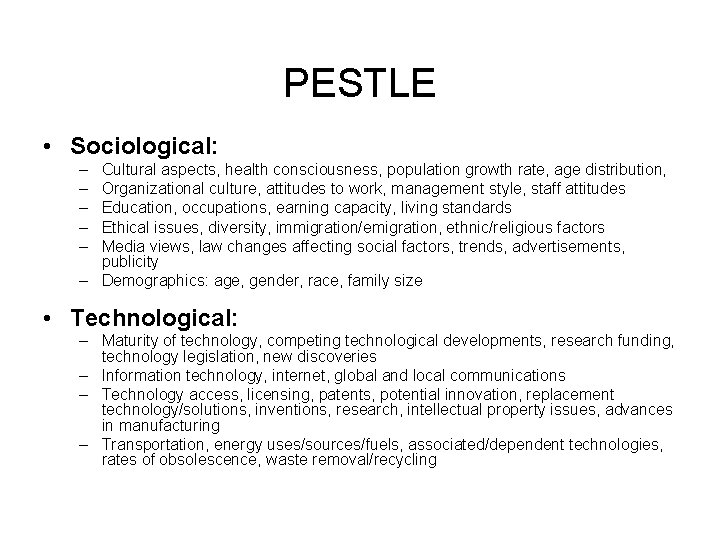 PESTLE

• Sociological:
  – Cultural aspects, health consciousness, population growth rate, age distribution,
  – Organizational culture, attitudes to work, management style, staff attitudes
  – Education, occupations, earning capacity, living standards
  – Ethical issues, diversity, immigration/emigration, ethnic/religious factors
  – Media views, law changes affecting social factors, trends, advertisements, publicity
  – Demographics: age, gender, race, family size

• Technological:
  – Maturity of technology, competing technological developments, research funding, technology legislation, new discoveries
  – Information technology, internet, global and local communications
  – Technology access, licensing, patents, potential innovation, replacement technology/solutions, inventions, research, intellectual property issues, advances in manufacturing
  – Transportation, energy uses/sources/fuels, associated/dependent technologies, rates of obsolescence, waste removal/recycling